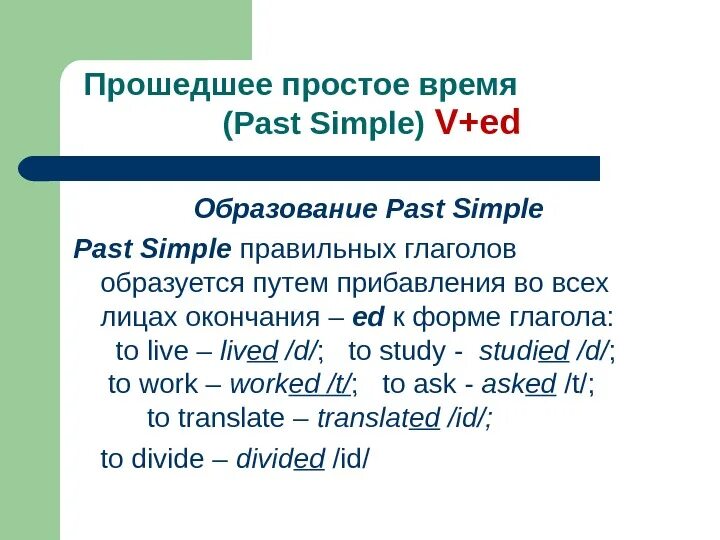 Прошедшее простое время
(Past Simple) V+ed

Образование Past Simple

Past Simple правильных глаголов образуется путем прибавления во всех лицах окончания – ed к форме глагола:
to live – lived /d/; to study - studied /d/;
to work – worked /t/; to ask - asked /t/;
to translate – translated /id/;
to divide – divided /id/